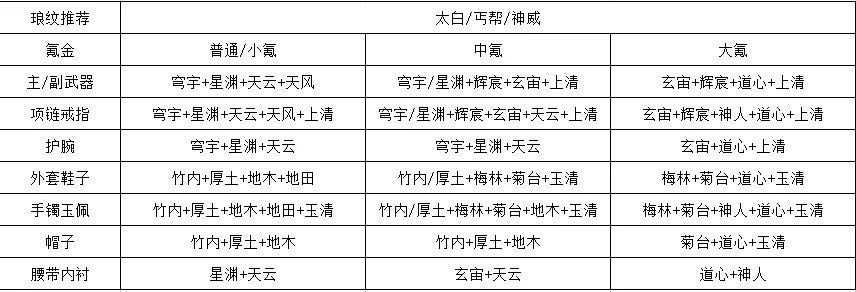 | 琅纹推荐 | 太白/丐帮/神威 | | |
|---|---|---|---|
| 氪金 | 普通/小氪 | 中氪 | 大氪 |
| 主/副武器 | 穹宇+星渊+天云+天风 | 穹宇/星渊+辉宸+玄宙+上清 | 玄宙+辉宸+道心+上清 |
| 项链戒指 | 穹宇+星渊+天云+天风+上清 | 穹宇/星渊+辉宸+玄宙+天云+上清 | 玄宙+辉宸+神人+道心+上清 |
| 护腕 | 穹宇+星渊+天云 | 穹宇+星渊+天云 | 玄宙+道心+上清 |
| 外套鞋子 | 竹内+厚土+地木+地田 | 竹内/厚土+梅林+菊台+玉清 | 梅林+菊台+道心+玉清 |
| 手镯玉佩 | 竹内+厚土+地木+地田+玉清 | 竹内/厚土+梅林+菊台+地木+玉清 | 梅林+菊台+神人+道心+玉清 |
| 帽子 | 竹内+厚土+地木 | 竹内+厚土+地木 | 菊台+道心+玉清 |
| 腰带内衬 | 星渊+天云 | 玄宙+天云 | 道心+神人 |